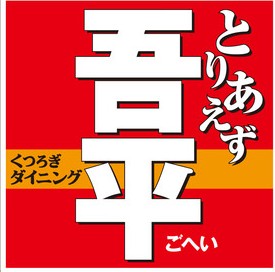 とりあえず
吾平
くつろぎ
ダイニング
ごへい